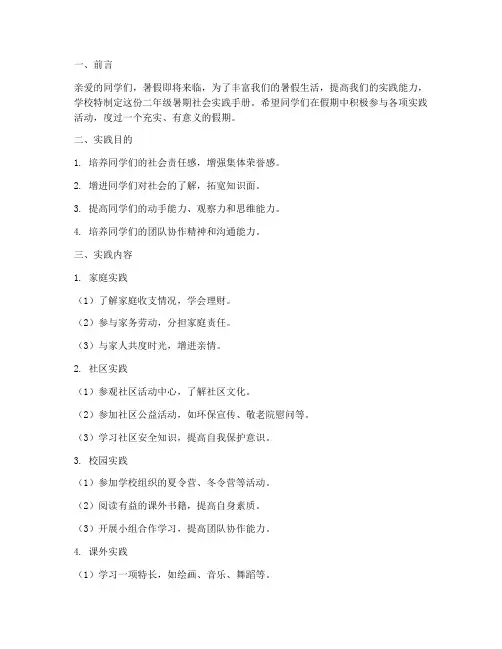 一、前言

亲爱的同学们，暑假即将来临，为了丰富我们的暑假生活，提高我们的实践能力，学校特制定这份二年级暑期社会实践手册。希望同学们在假期中积极参与各项实践活动，度过一个充实、有意义的假期。

二、实践目的

1. 培养同学们的社会责任感，增强集体荣誉感。

2. 增进同学们对社会的了解，拓宽知识面。

3. 提高同学们的动手能力、观察力和思维能力。

4. 培养同学们的团队协作精神和沟通能力。

三、实践内容

1. 家庭实践

（1）了解家庭收支情况，学会理财。

（2）参与家务劳动，分担家庭责任。

（3）与家人共度时光，增进亲情。

2. 社区实践

（1）参观社区活动中心，了解社区文化。

（2）参加社区公益活动，如环保宣传、敬老院慰问等。

（3）学习社区安全知识，提高自我保护意识。

3. 校园实践

（1）参加学校组织的夏令营、冬令营等活动。

（2）阅读有益的课外书籍，提高自身素质。

（3）开展小组合作学习，提高团队协作能力。

4. 课外实践

（1）学习一项特长，如绘画、音乐、舞蹈等。